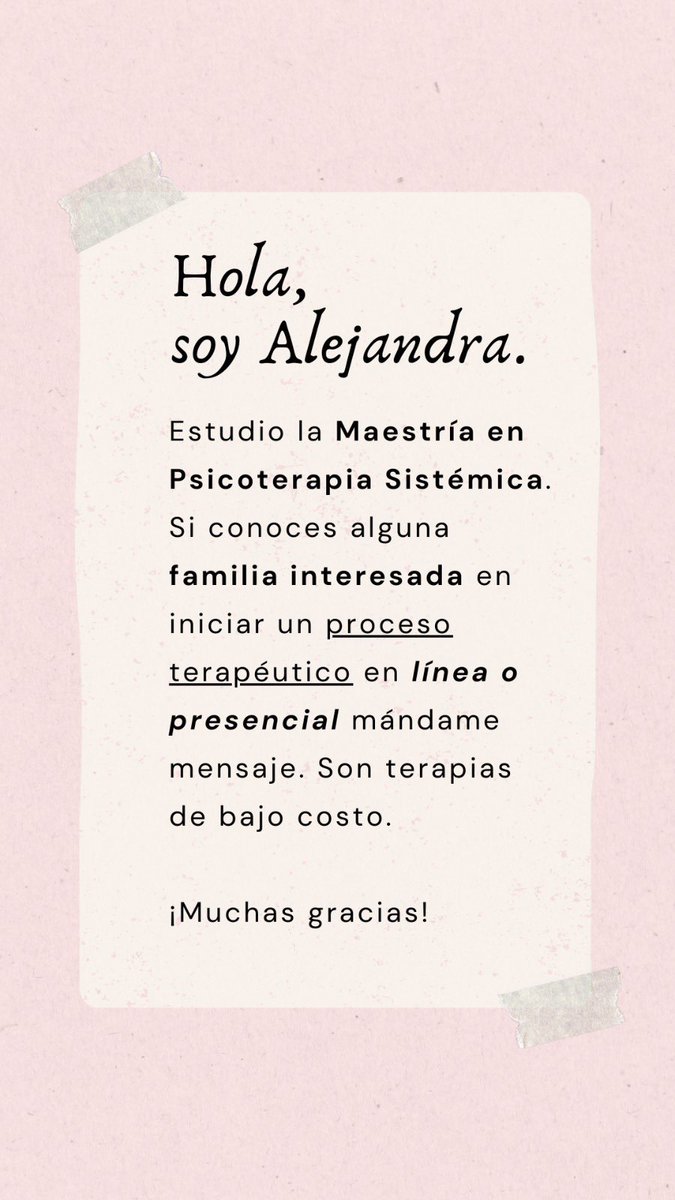 Hola,
soy Alejandra.

Estudio la Maestría en Psicoterapia Sistémica. Si conoces alguna familia interesada en iniciar un proceso terapéutico en línea o presencial mándame mensaje. Son terapias de bajo costo.

¡Muchas gracias!